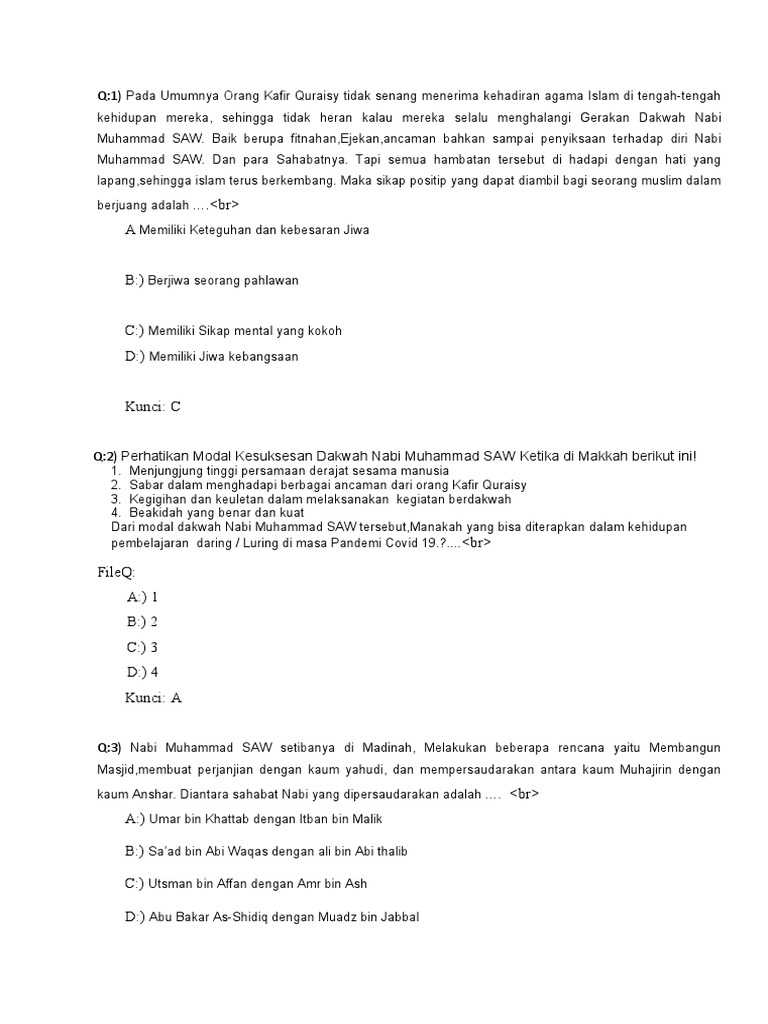 Q:1) Pada Umumnya Orang Kafir Quraisy tidak senang menerima kehadiran agama Islam di tengah-tengah kehidupan mereka, sehingga tidak heran kalau mereka selalu menghalangi Gerakan Dakwah Nabi Muhammad SAW. Baik berupa fitnahan,Ejekan,ancaman bahkan sampai penyiksaan terhadap diri Nabi Muhammad SAW. Dan para Sahabatnya. Tapi semua hambatan tersebut di hadapi dengan hati yang lapang,sehingga islam terus berkembang. Maka sikap positip yang dapat diambil bagi seorang muslim dalam berjuang adalah ….<br>

A Memiliki Keteguhan dan kebesaran Jiwa

B:) Berjiwa seorang pahlawan

C:) Memiliki Sikap mental yang kokoh

D:) Memiliki Jiwa kebangsaan

Kunci: C

Q:2) Perhatikan Modal Kesuksesan Dakwah Nabi Muhammad SAW Ketika di Makkah berikut ini!
1. Menjungjung tinggi persamaan derajat sesama manusia
2. Sabar dalam menghadapi berbagai ancaman dari orang Kafir Quraisy
3. Kegigihan dan keuletan dalam melaksanakan kegiatan berdakwah
4. Beakidah yang benar dan kuat
Dari modal dakwah Nabi Muhammad SAW tersebut,Manakah yang bisa diterapkan dalam kehidupan pembelajaran daring / Luring di masa Pandemi Covid 19.?....<br>

FileQ:

A:) 1

B:) 2

C:) 3

D:) 4

Kunci: A

Q:3) Nabi Muhammad SAW setibanya di Madinah, Melakukan beberapa rencana yaitu Membangun Masjid,membuat perjanjian dengan kaum yahudi, dan mempersaudarakan antara kaum Muhajirin dengan kaum Anshar. Diantara sahabat Nabi yang dipersaudarakan adalah …. <br>

A:) Umar bin Khattab dengan Itban bin Malik

B:) Sa'ad bin Abi Waqas dengan ali bin Abi thalib

C:) Utsman bin Affan dengan Amr bin Ash

D:) Abu Bakar As-Shidiq dengan Muadz bin Jabbal